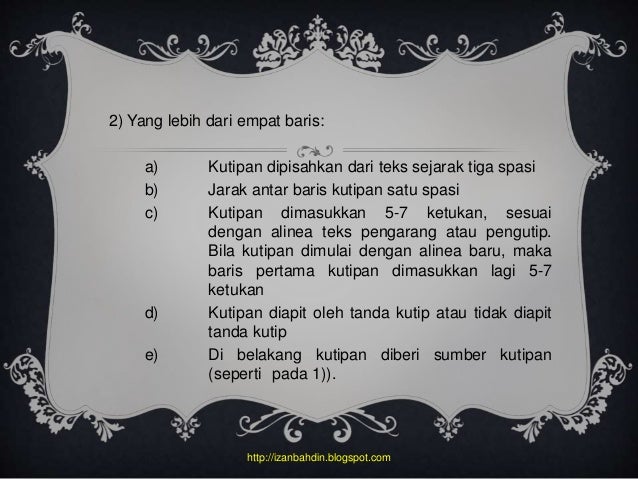 2) Yang lebih dari empat baris:

a) Kutipan dipisahkan dari teks sejarak tiga spasi
b) Jarak antar baris kutipan satu spasi
c) Kutipan dimasukkan 5-7 ketukan, sesuai dengan alinea teks pengarang atau pengutip. Bila kutipan dimulai dengan alinea baru, maka baris pertama kutipan dimasukkan lagi 5-7 ketukan
d) Kutipan diapit oleh tanda kutip atau tidak diapit tanda kutip
e) Di belakang kutipan diberi sumber kutipan (seperti pada 1)).

http://izanbahdin.blogspot.com